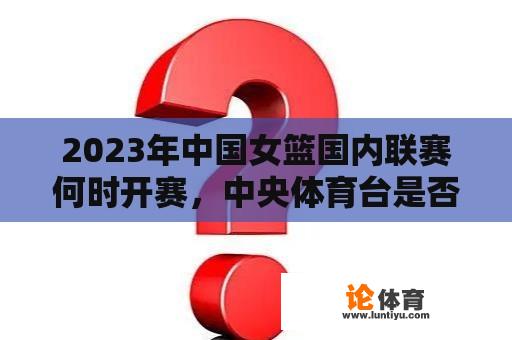 2023年中国女篮国内联赛何时开赛，中央体育台是否

论体育
www.luntiyu.com